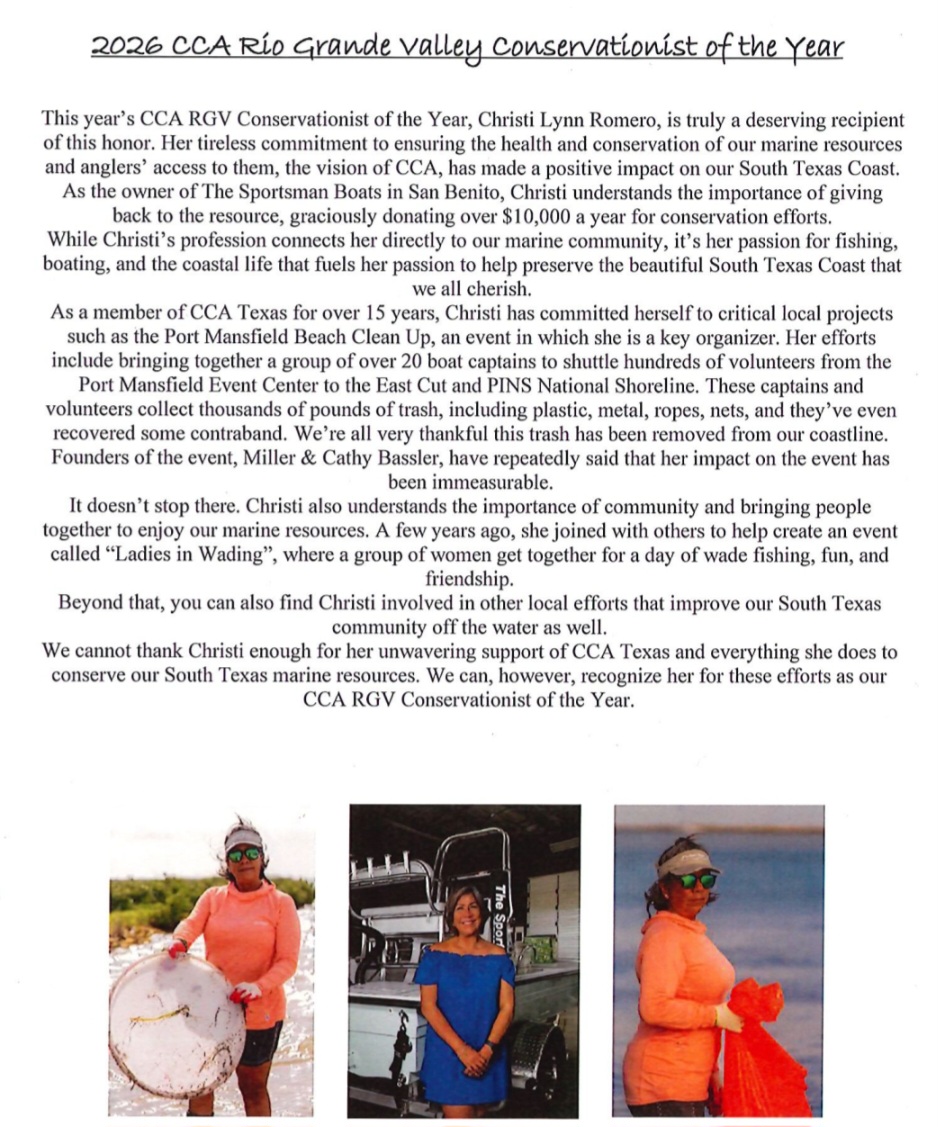 2026 CCA Rio Grande Valley Conservationist of the Year

This year's CCA RGV Conservationist of the Year, Christi Lynn Romero, is truly a deserving recipient of this honor. Her tireless commitment to ensuring the health and conservation of our marine resources and anglers' access to them, the vision of CCA, has made a positive impact on our South Texas Coast.

As the owner of The Sportsman Boats in San Benito, Christi understands the importance of giving back to the resource, graciously donating over $10,000 a year for conservation efforts.

While Christi's profession connects her directly to our marine community, it's her passion for fishing, boating, and the coastal life that fuels her passion to help preserve the beautiful South Texas Coast that we all cherish.

As a member of CCA Texas for over 15 years, Christi has committed herself to critical local projects such as the Port Mansfield Beach Clean Up, an event in which she is a key organizer. Her efforts include bringing together a group of over 20 boat captains to shuttle hundreds of volunteers from the Port Mansfield Event Center to the East Cut and PINS National Shoreline. These captains and volunteers collect thousands of pounds of trash, including plastic, metal, ropes, nets, and they've even recovered some contraband. We're all very thankful this trash has been removed from our coastline. Founders of the event, Miller & Cathy Bassler, have repeatedly said that her impact on the event has been immeasurable.

It doesn't stop there. Christi also understands the importance of community and bringing people together to enjoy our marine resources. A few years ago, she joined with others to help create an event called "Ladies in Wading", where a group of women get together for a day of wade fishing, fun, and friendship.

Beyond that, you can also find Christi involved in other local efforts that improve our South Texas community off the water as well.

We cannot thank Christi enough for her unwavering support of CCA Texas and everything she does to conserve our South Texas marine resources. We can, however, recognize her for these efforts as our CCA RGV Conservationist of the Year.

The Sport